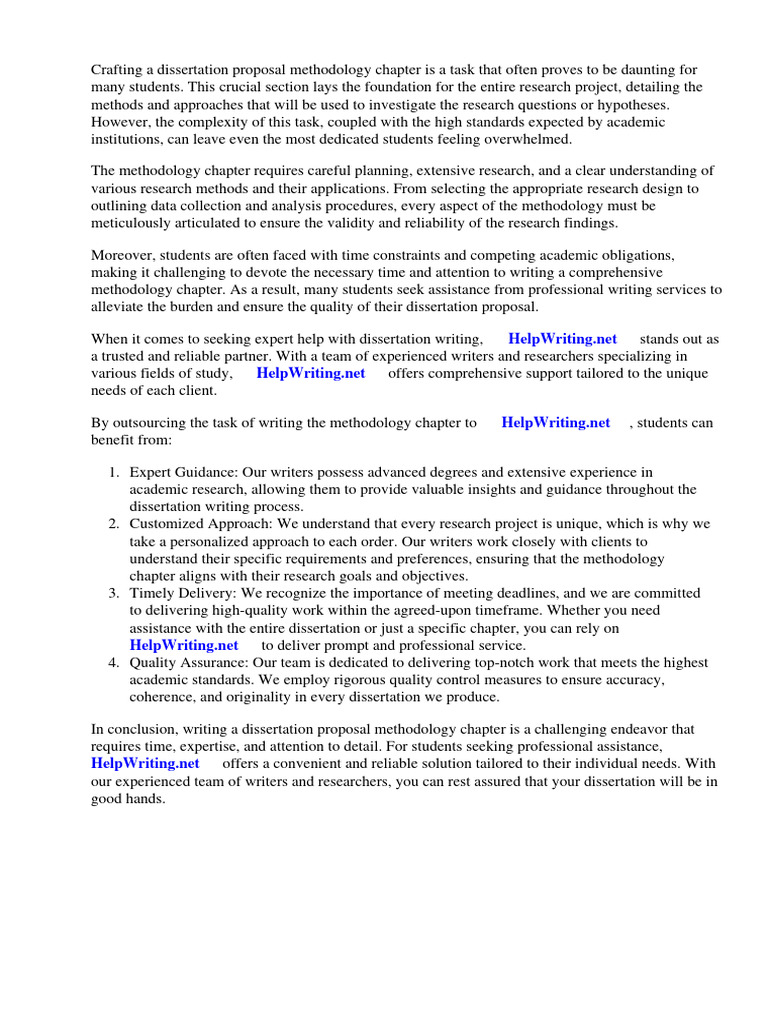 Crafting a dissertation proposal methodology chapter is a task that often proves to be daunting for many students. This crucial section lays the foundation for the entire research project, detailing the methods and approaches that will be used to investigate the research questions or hypotheses. However, the complexity of this task, coupled with the high standards expected by academic institutions, can leave even the most dedicated students feeling overwhelmed.

The methodology chapter requires careful planning, extensive research, and a clear understanding of various research methods and their applications. From selecting the appropriate research design to outlining data collection and analysis procedures, every aspect of the methodology must be meticulously articulated to ensure the validity and reliability of the research findings.

Moreover, students are often faced with time constraints and competing academic obligations, making it challenging to devote the necessary time and attention to writing a comprehensive methodology chapter. As a result, many students seek assistance from professional writing services to alleviate the burden and ensure the quality of their dissertation proposal.

When it comes to seeking expert help with dissertation writing, HelpWriting.net stands out as a trusted and reliable partner. With a team of experienced writers and researchers specializing in various fields of study, HelpWriting.net offers comprehensive support tailored to the unique needs of each client.

By outsourcing the task of writing the methodology chapter to HelpWriting.net , students can benefit from:

1. Expert Guidance: Our writers possess advanced degrees and extensive experience in academic research, allowing them to provide valuable insights and guidance throughout the dissertation writing process.
2. Customized Approach: We understand that every research project is unique, which is why we take a personalized approach to each order. Our writers work closely with clients to understand their specific requirements and preferences, ensuring that the methodology chapter aligns with their research goals and objectives.
3. Timely Delivery: We recognize the importance of meeting deadlines, and we are committed to delivering high-quality work within the agreed-upon timeframe. Whether you need assistance with the entire dissertation or just a specific chapter, you can rely on HelpWriting.net to deliver prompt and professional service.
4. Quality Assurance: Our team is dedicated to delivering top-notch work that meets the highest academic standards. We employ rigorous quality control measures to ensure accuracy, coherence, and originality in every dissertation we produce.

In conclusion, writing a dissertation proposal methodology chapter is a challenging endeavor that requires time, expertise, and attention to detail. For students seeking professional assistance, HelpWriting.net offers a convenient and reliable solution tailored to their individual needs. With our experienced team of writers and researchers, you can rest assured that your dissertation will be in good hands.